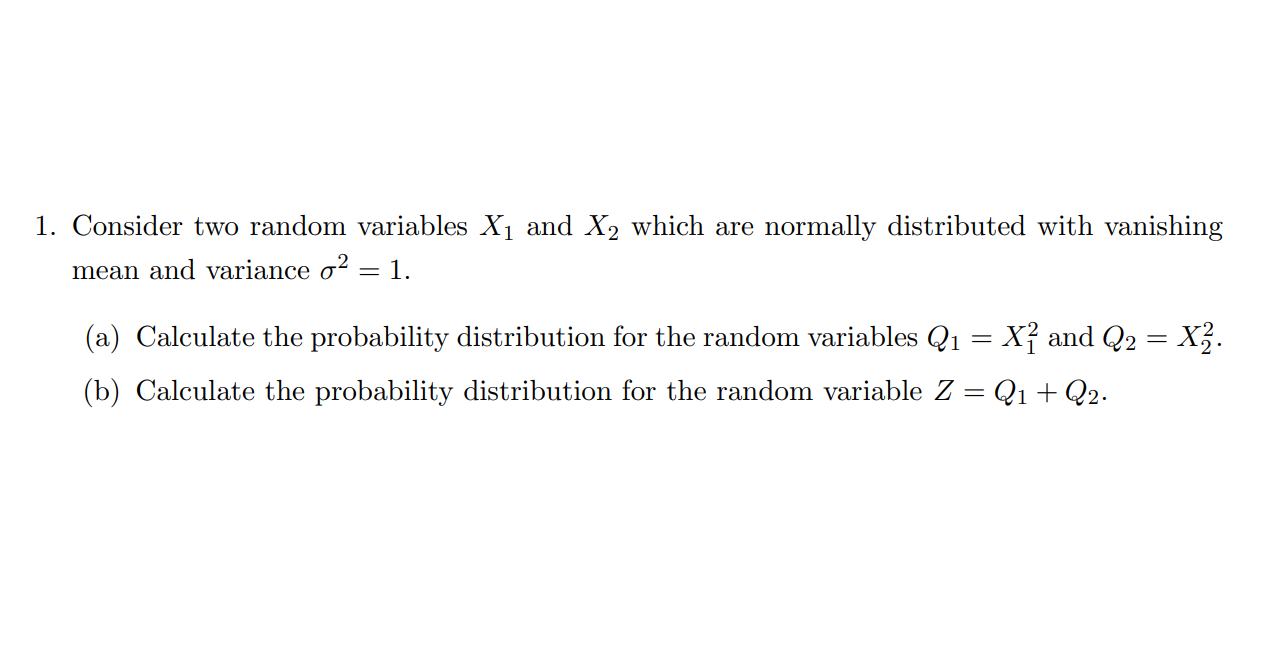 1. Consider two random variables $X_1$ and $X_2$ which are normally distributed with vanishing mean and variance $\sigma^2 = 1$.

(a) Calculate the probability distribution for the random variables $Q_1 = X_1^2$ and $Q_2 = X_2^2$.

(b) Calculate the probability distribution for the random variable $Z = Q_1 + Q_2$.